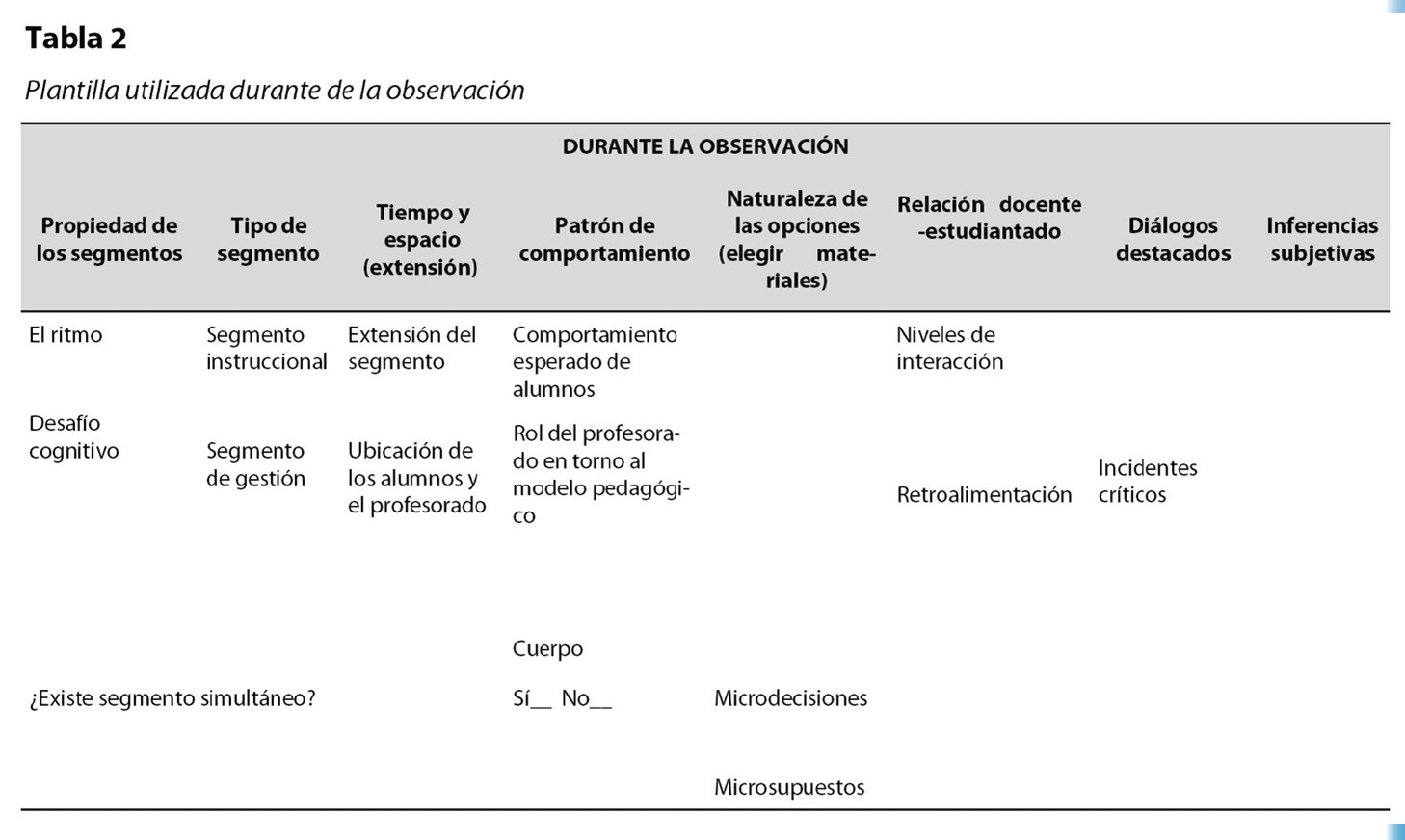 **Tabla 2**

*Plantilla utilizada durante de la observación*

| DURANTE LA OBSERVACIÓN | | | | | | | |
|---|---|---|---|---|---|---|---|
| Propiedad de los segmentos | Tipo de segmento | Tiempo y espacio (extensión) | Patrón de comportamiento | Naturaleza de las opciones (elegir materiales) | Relación docente -estudiantado | Diálogos destacados | Inferencias subjetivas |
| El ritmo | Segmento instruccional | Extensión del segmento | Comportamiento esperado de alumnos | | Niveles de interacción | | |
| Desafío cognitivo | Segmento de gestión | Ubicación de los alumnos y el profesorado | Rol del profesorado en torno al modelo pedagógico | | Retroalimentación | Incidentes críticos | |
| | | | Cuerpo | | | | |
| ¿Existe segmento simultáneo? | | | Sí__ No__ | Microdecisiones | | | |
| | | | | Microsupuestos | | | |